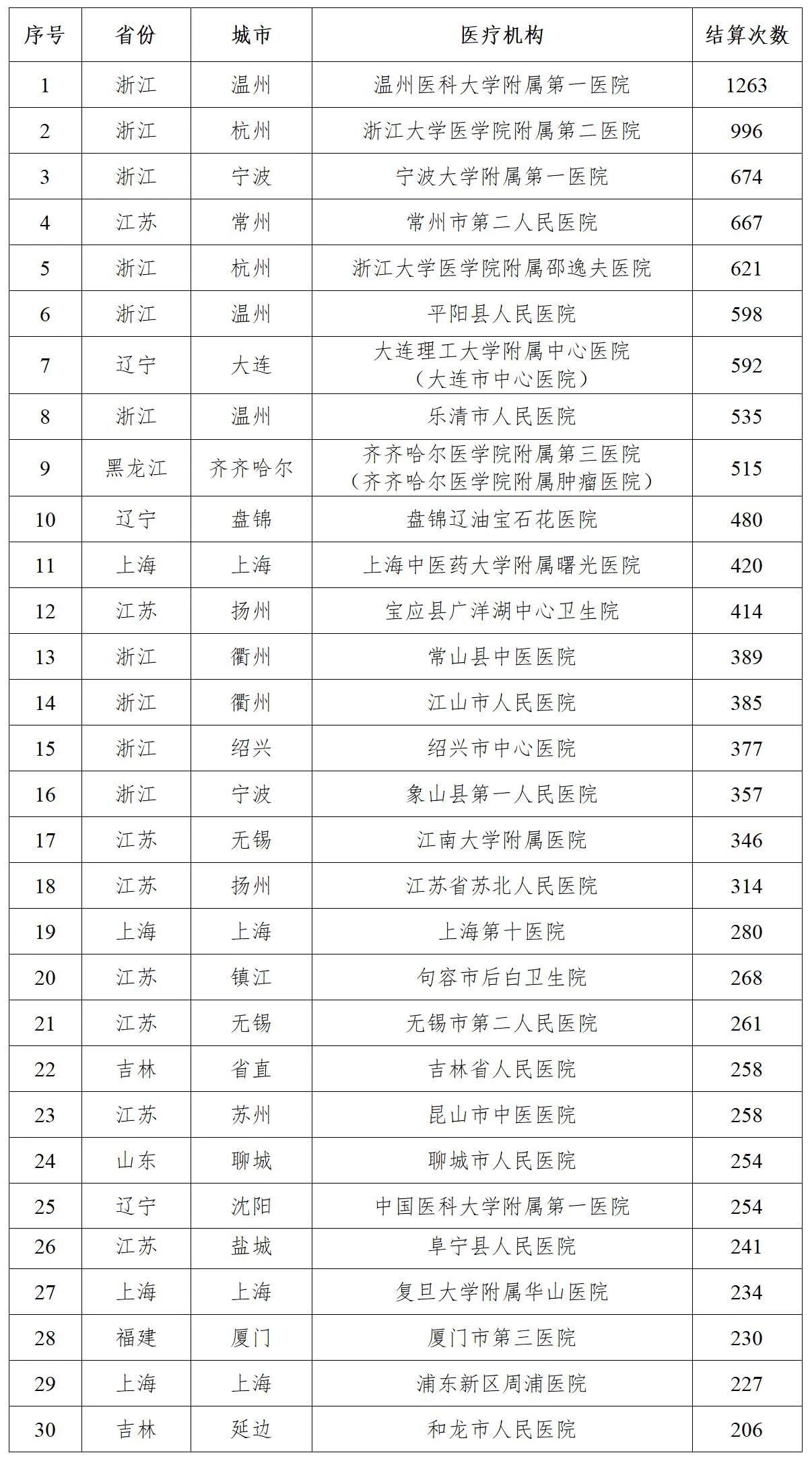 | 序号 | 省份 | 城市 | 医疗机构 | 结算次数 |
|---|---|---|---|---|
| 1 | 浙江 | 温州 | 温州医科大学附属第一医院 | 1263 |
| 2 | 浙江 | 杭州 | 浙江大学医学院附属第二医院 | 996 |
| 3 | 浙江 | 宁波 | 宁波大学附属第一医院 | 674 |
| 4 | 江苏 | 常州 | 常州市第二人民医院 | 667 |
| 5 | 浙江 | 杭州 | 浙江大学医学院附属邵逸夫医院 | 621 |
| 6 | 浙江 | 温州 | 平阳县人民医院 | 598 |
| 7 | 辽宁 | 大连 | 大连理工大学附属中心医院（大连市中心医院） | 592 |
| 8 | 浙江 | 温州 | 乐清市人民医院 | 535 |
| 9 | 黑龙江 | 齐齐哈尔 | 齐齐哈尔医学院附属第三医院（齐齐哈尔医学院附属肿瘤医院） | 515 |
| 10 | 辽宁 | 盘锦 | 盘锦辽油宝石花医院 | 480 |
| 11 | 上海 | 上海 | 上海中医药大学附属曙光医院 | 420 |
| 12 | 江苏 | 扬州 | 宝应县广洋湖中心卫生院 | 414 |
| 13 | 浙江 | 衢州 | 常山县中医医院 | 389 |
| 14 | 浙江 | 衢州 | 江山市人民医院 | 385 |
| 15 | 浙江 | 绍兴 | 绍兴市中心医院 | 377 |
| 16 | 浙江 | 宁波 | 象山县第一人民医院 | 357 |
| 17 | 江苏 | 无锡 | 江南大学附属医院 | 346 |
| 18 | 江苏 | 扬州 | 江苏省苏北人民医院 | 314 |
| 19 | 上海 | 上海 | 上海第十医院 | 280 |
| 20 | 江苏 | 镇江 | 句容市后白卫生院 | 268 |
| 21 | 江苏 | 无锡 | 无锡市第二人民医院 | 261 |
| 22 | 吉林 | 省直 | 吉林省人民医院 | 258 |
| 23 | 江苏 | 苏州 | 昆山市中医医院 | 258 |
| 24 | 山东 | 聊城 | 聊城市人民医院 | 254 |
| 25 | 辽宁 | 沈阳 | 中国医科大学附属第一医院 | 254 |
| 26 | 江苏 | 盐城 | 阜宁县人民医院 | 241 |
| 27 | 上海 | 上海 | 复旦大学附属华山医院 | 234 |
| 28 | 福建 | 厦门 | 厦门市第三医院 | 230 |
| 29 | 上海 | 上海 | 浦东新区周浦医院 | 227 |
| 30 | 吉林 | 延边 | 和龙市人民医院 | 206 |